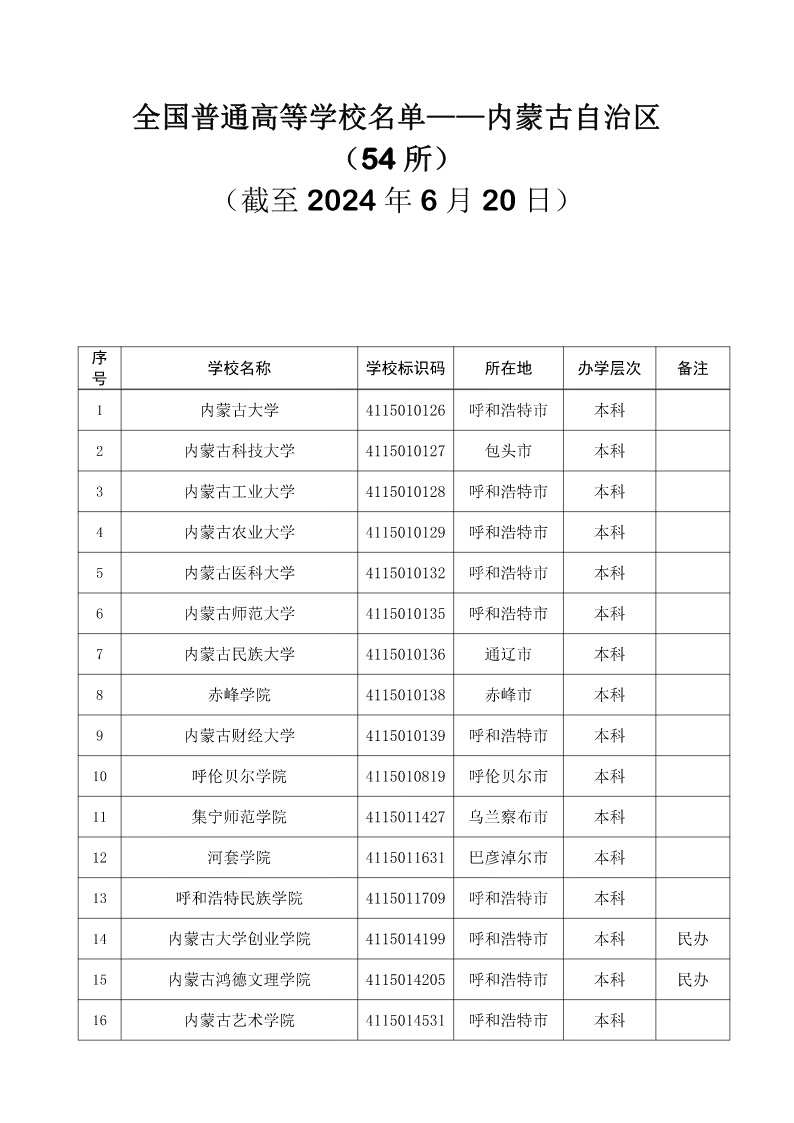 全国普通高等学校名单——内蒙古自治区
（54 所）
（截至 2024 年 6 月 20 日）

| 序号 | 学校名称 | 学校标识码 | 所在地 | 办学层次 | 备注 |
|---|---|---|---|---|---|
| 1 | 内蒙古大学 | 4115010126 | 呼和浩特市 | 本科 | |
| 2 | 内蒙古科技大学 | 4115010127 | 包头市 | 本科 | |
| 3 | 内蒙古工业大学 | 4115010128 | 呼和浩特市 | 本科 | |
| 4 | 内蒙古农业大学 | 4115010129 | 呼和浩特市 | 本科 | |
| 5 | 内蒙古医科大学 | 4115010132 | 呼和浩特市 | 本科 | |
| 6 | 内蒙古师范大学 | 4115010135 | 呼和浩特市 | 本科 | |
| 7 | 内蒙古民族大学 | 4115010136 | 通辽市 | 本科 | |
| 8 | 赤峰学院 | 4115010138 | 赤峰市 | 本科 | |
| 9 | 内蒙古财经大学 | 4115010139 | 呼和浩特市 | 本科 | |
| 10 | 呼伦贝尔学院 | 4115010819 | 呼伦贝尔市 | 本科 | |
| 11 | 集宁师范学院 | 4115011427 | 乌兰察布市 | 本科 | |
| 12 | 河套学院 | 4115011631 | 巴彦淖尔市 | 本科 | |
| 13 | 呼和浩特民族学院 | 4115011709 | 呼和浩特市 | 本科 | |
| 14 | 内蒙古大学创业学院 | 4115014199 | 呼和浩特市 | 本科 | 民办 |
| 15 | 内蒙古鸿德文理学院 | 4115014205 | 呼和浩特市 | 本科 | 民办 |
| 16 | 内蒙古艺术学院 | 4115014531 | 呼和浩特市 | 本科 | |